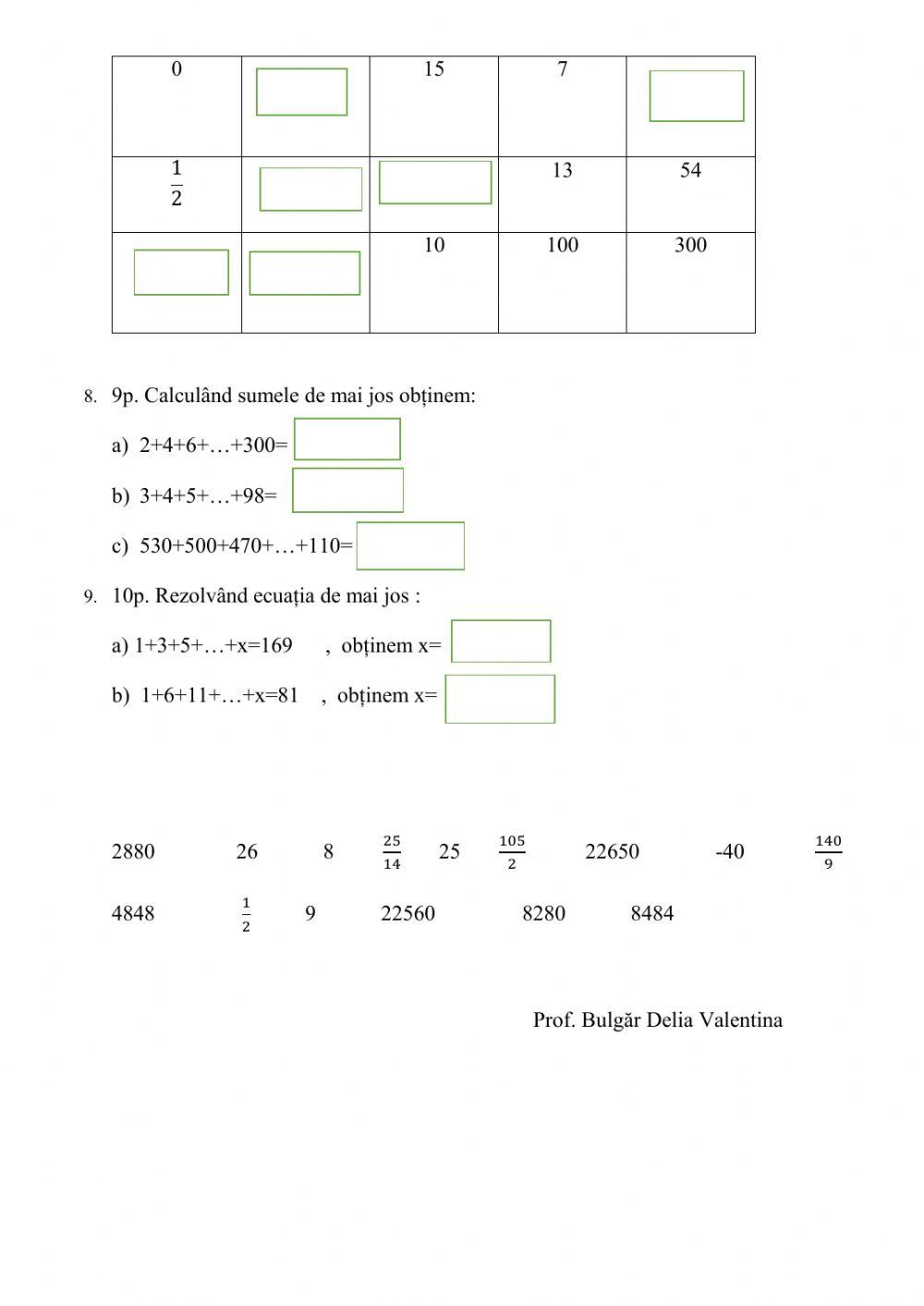 | 0 |  | 15 | 7 |  |
|---|---|---|---|---|
| $\frac{1}{2}$ |  |  | 13 | 54 |
|  |  | 10 | 100 | 300 |

8. 9p. Calculând sumele de mai jos obținem:

a) 2+4+6+…+300=

b) 3+4+5+…+98=

c) 530+500+470+…+110=

9. 10p. Rezolvând ecuația de mai jos :

a) 1+3+5+…+x=169 , obținem x=

b) 1+6+11+…+x=81 , obținem x=

2880 26 8 $\frac{25}{14}$ 25 $\frac{105}{2}$ 22650 -40 $\frac{140}{9}$

4848 $\frac{1}{2}$ 9 22560 8280 8484

Prof. Bulgăr Delia Valentina